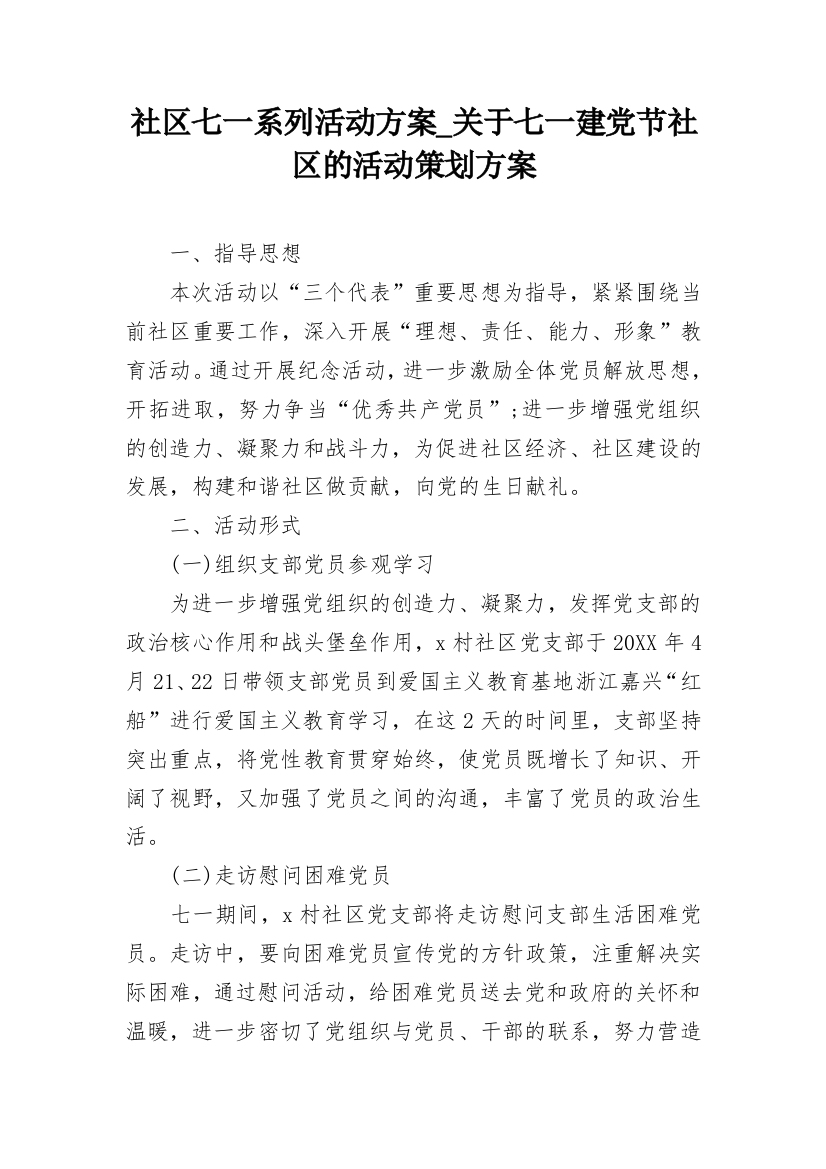 社区七一系列活动方案_关于七一建党节社区的活动策划方案

一、指导思想

本次活动以“三个代表”重要思想为指导，紧紧围绕当前社区重要工作，深入开展“理想、责任、能力、形象”教育活动。通过开展纪念活动，进一步激励全体党员解放思想，开拓进取，努力争当“优秀共产党员”;进一步增强党组织的创造力、凝聚力和战斗力，为促进社区经济、社区建设的发展，构建和谐社区做贡献，向党的生日献礼。

二、活动形式

(一)组织支部党员参观学习

为进一步增强党组织的创造力、凝聚力，发挥党支部的政治核心作用和战头堡垒作用，x村社区党支部于20XX年4月21、22日带领支部党员到爱国主义教育基地浙江嘉兴“红船”进行爱国主义教育学习，在这2天的时间里，支部坚持突出重点，将党性教育贯穿始终，使党员既增长了知识、开阔了视野，又加强了党员之间的沟通，丰富了党员的政治生活。

(二)走访慰问困难党员

七一期间，x村社区党支部将走访慰问支部生活困难党员。走访中，要向困难党员宣传党的方针政策，注重解决实际困难，通过慰问活动，给困难党员送去党和政府的关怀和温暖，进一步密切了党组织与党员、干部的联系，努力营造